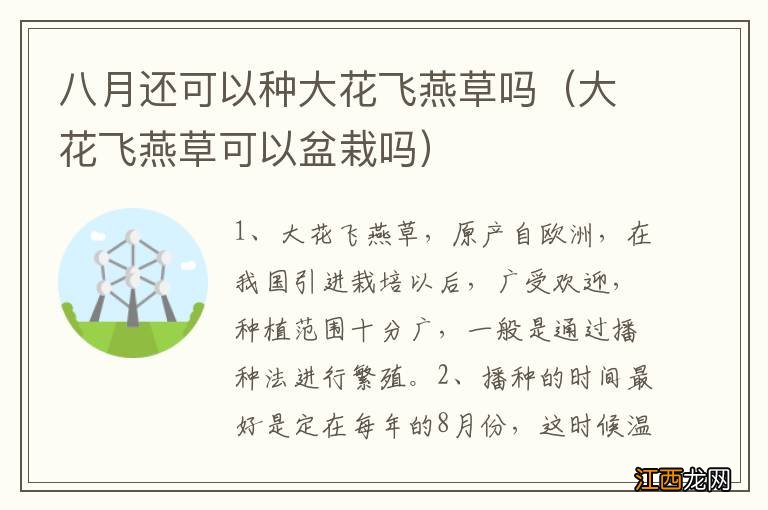 八月还可以种大花飞燕草吗（大花飞燕草可以盆栽吗）

1、大花飞燕草，原产自欧洲，在我国引进栽培以后，广受欢迎，种植范围十分广，一般是通过播种法进行繁殖。2、播种的时间最好是定在每年的8月份，这时候温

江西龙网